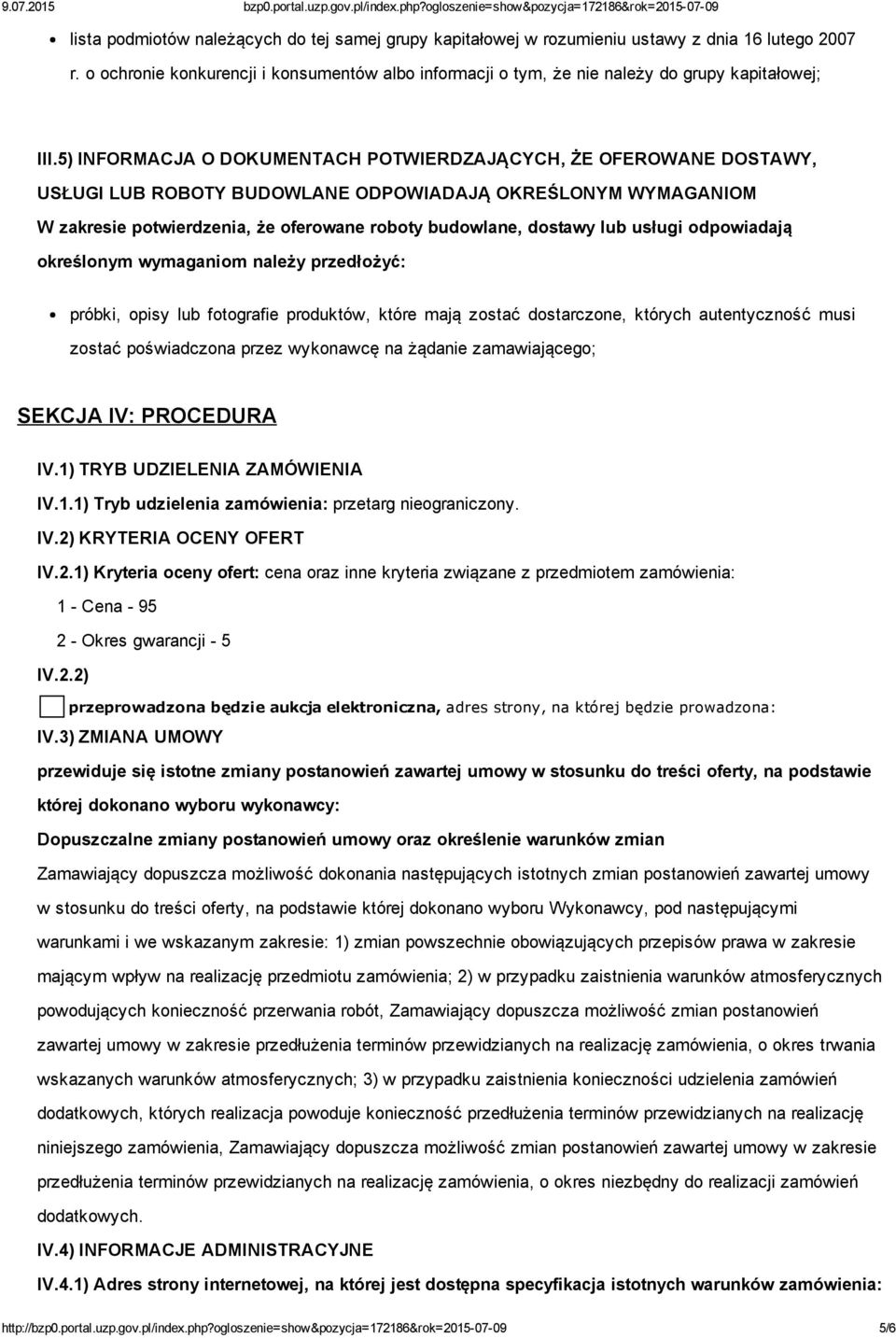 9.07.2015 bzp0.portal.uzp.gov.pl/index.php?ogloszenie=show&pozycja=172186&rok=2015-07-09

lista podmiotów należących do tej samej grupy kapitałowej w rozumieniu ustawy z dnia 16 lutego 2007 r. o ochronie konkurencji i konsumentów albo informacji o tym, że nie należy do grupy kapitałowej;

III.5) INFORMACJA O DOKUMENTACH POTWIERDZAJĄCYCH, ŻE OFEROWANE DOSTAWY, USŁUGI LUB ROBOTY BUDOWLANE ODPOWIADAJĄ OKREŚLONYM WYMAGANIOM

W zakresie potwierdzenia, że oferowane roboty budowlane, dostawy lub usługi odpowiadają określonym wymaganiom należy przedłożyć:

próbki, opisy lub fotografie produktów, które mają zostać dostarczone, których autentyczność musi zostać poświadczona przez wykonawcę na żądanie zamawiającego;

SEKCJA IV: PROCEDURA

IV.1) TRYB UDZIELENIA ZAMÓWIENIA

IV.1.1) Tryb udzielenia zamówienia: przetarg nieograniczony.

IV.2) KRYTERIA OCENY OFERT

IV.2.1) Kryteria oceny ofert: cena oraz inne kryteria związane z przedmiotem zamówienia:

1 - Cena - 95

2 - Okres gwarancji - 5

IV.2.2)

przeprowadzona będzie aukcja elektroniczna, adres strony, na której będzie prowadzona:

IV.3) ZMIANA UMOWY

przewiduje się istotne zmiany postanowień zawartej umowy w stosunku do treści oferty, na podstawie której dokonano wyboru wykonawcy:

Dopuszczalne zmiany postanowień umowy oraz określenie warunków zmian

Zamawiający dopuszcza możliwość dokonania następujących istotnych zmian postanowień zawartej umowy w stosunku do treści oferty, na podstawie której dokonano wyboru Wykonawcy, pod następującymi warunkami i we wskazanym zakresie: 1) zmian powszechnie obowiązujących przepisów prawa w zakresie mającym wpływ na realizację przedmiotu zamówienia; 2) w przypadku zaistnienia warunków atmosferycznych powodujących konieczność przerwania robót, Zamawiający dopuszcza możliwość zmian postanowień zawartej umowy w zakresie przedłużenia terminów przewidzianych na realizację zamówienia, o okres trwania wskazanych warunków atmosferycznych; 3) w przypadku zaistnienia konieczności udzielenia zamówień dodatkowych, których realizacja powoduje konieczność przedłużenia terminów przewidzianych na realizację niniejszego zamówienia, Zamawiający dopuszcza możliwość zmian postanowień zawartej umowy w zakresie przedłużenia terminów przewidzianych na realizację zamówienia, o okres niezbędny do realizacji zamówień dodatkowych.

IV.4) INFORMACJE ADMINISTRACYJNE

IV.4.1) Adres strony internetowej, na której jest dostępna specyfikacja istotnych warunków zamówienia:

http://bzp0.portal.uzp.gov.pl/index.php?ogloszenie=show&pozycja=172186&rok=2015-07-09 5/6